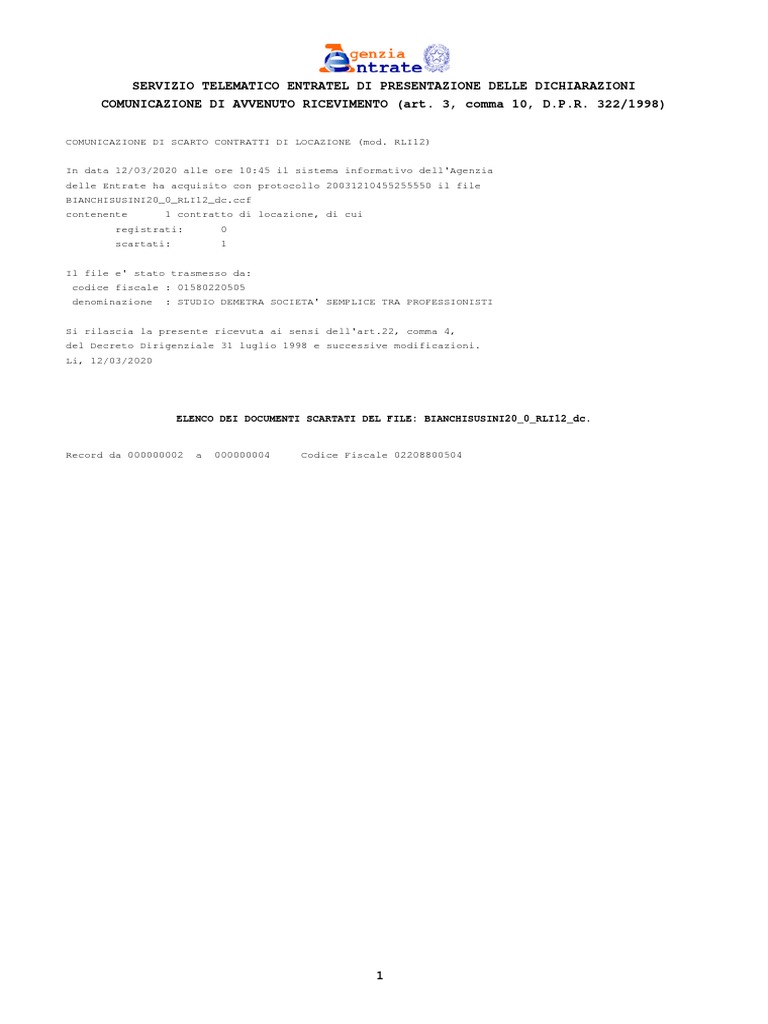 Agenzia
Entrate

SERVIZIO TELEMATICO ENTRATEL DI PRESENTAZIONE DELLE DICHIARAZIONI
COMUNICAZIONE DI AVVENUTO RICEVIMENTO (art. 3, comma 10, D.P.R. 322/1998)

COMUNICAZIONE DI SCARTO CONTRATTI DI LOCAZIONE (mod. RLI12)

In data 12/03/2020 alle ore 10:45 il sistema informativo dell'Agenzia delle Entrate ha acquisito con protocollo 20031210455255550 il file BIANCHISUSINI20_0_RLI12_dc.ccf
contenente 1 contratto di locazione, di cui
registrati: 0
scartati: 1

Il file e' stato trasmesso da:
codice fiscale : 01580220505
denominazione : STUDIO DEMETRA SOCIETA' SEMPLICE TRA PROFESSIONISTI

Si rilascia la presente ricevuta ai sensi dell'art.22, comma 4, del Decreto Dirigenziale 31 luglio 1998 e successive modificazioni.
Li, 12/03/2020

ELENCO DEI DOCUMENTI SCARTATI DEL FILE: BIANCHISUSINI20_0_RLI12_dc.

Record da 000000002 a 000000004 Codice Fiscale 02208800504

1